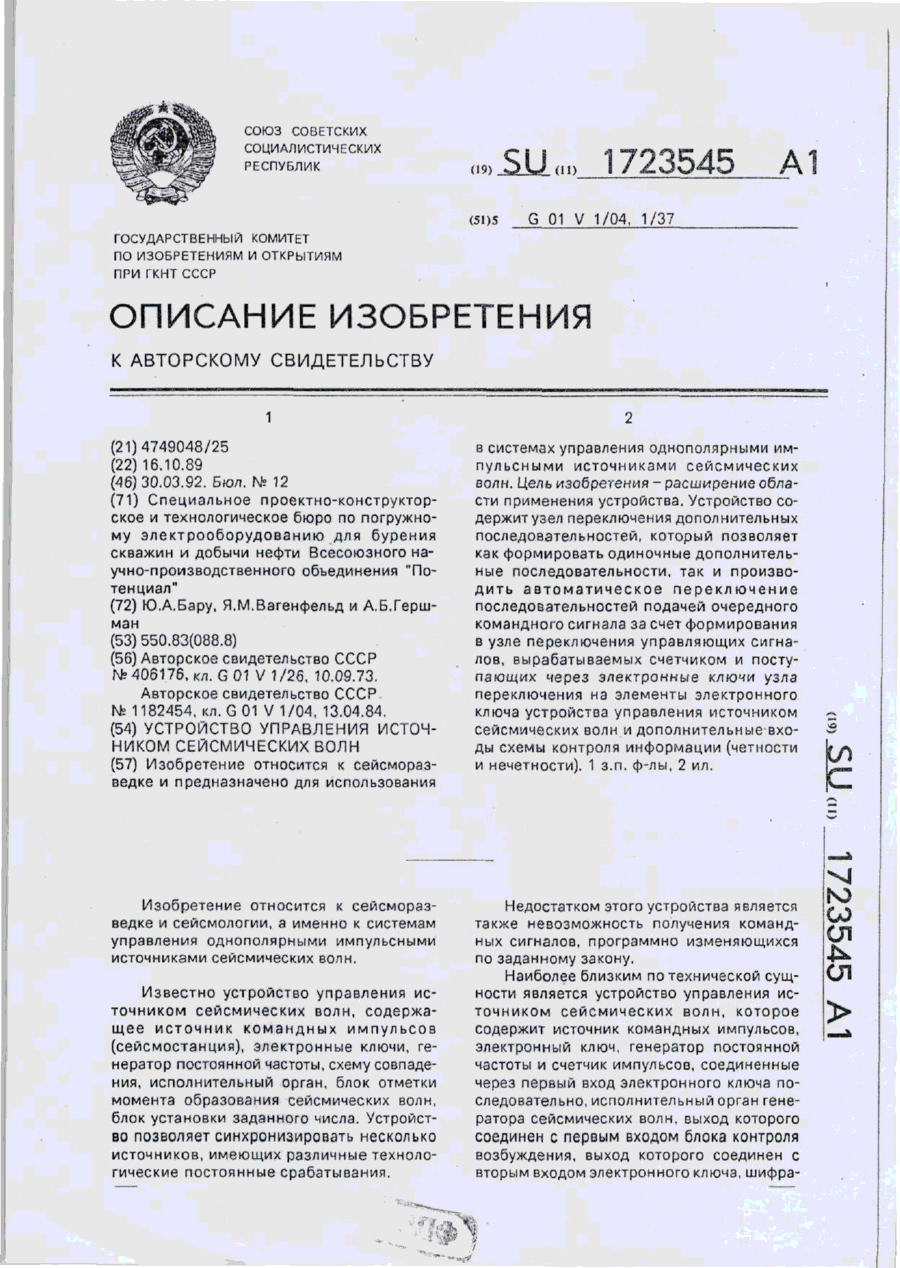 СОЮЗ СОВЕТСКИХ СОЦИАЛИСТИЧЕСКИХ РЕСПУБЛИК

(19) SU (11) 1723545 A1

(51)5 G 01 V 1/04, 1/37

ГОСУДАРСТВЕННЫЙ КОМИТЕТ ПО ИЗОБРЕТЕНИЯМ И ОТКРЫТИЯМ ПРИ ГКНТ СССР

ОПИСАНИЕ ИЗОБРЕТЕНИЯ

К АВТОРСКОМУ СВИДЕТЕЛЬСТВУ

1

(21) 4749048/25
(22) 16.10.89
(46) 30.03.92. Бюл. № 12
(71) Специальное проектно-конструкторское и технологическое бюро по погружному электрооборудованию для бурения скважин и добычи нефти Всесоюзного научно-производственного объединения "Потенциал"
(72) Ю.А.Бару, Я.М.Вагенфельд и А.Б.Гершман
(53) 550.83(088.8)
(56) Авторское свидетельство СССР № 406176, кл. G 01 V 1/26, 10.09.73.
Авторское свидетельство СССР № 1182454, кл. G 01 V 1/04, 13.04.84.
(54) УСТРОЙСТВО УПРАВЛЕНИЯ ИСТОЧНИКОМ СЕЙСМИЧЕСКИХ ВОЛН
(57) Изобретение относится к сейсморазведке и предназначено для использования

2

в системах управления однополярными импульсными источниками сейсмических волн. Цель изобретения – расширение области применения устройства. Устройство содержит узел переключения дополнительных последовательностей, который позволяет как формировать одиночные дополнительные последовательности, так и производить автоматическое переключение последовательностей подачей очередного командного сигнала за счет формирования в узле переключения управляющих сигналов, вырабатываемых счетчиком и поступающих через электронные ключи узла переключения на элементы электронного ключа устройства управления источником сейсмических волн и дополнительные входы схемы контроля информации (четности и нечетности). 1 з.п. ф-лы, 2 ил.

(19) SU (11) 1723545 A1

Изобретение относится к сейсморазведке и сейсмологии, а именно к системам управления однополярными импульсными источниками сейсмических волн.

Известно устройство управления источником сейсмических волн, содержащее источник командных импульсов (сейсмостанция), электронные ключи, генератор постоянной частоты, схему совпадения, исполнительный орган, блок отметки момента образования сейсмических волн, блок установки заданного числа. Устройство позволяет синхронизировать несколько источников, имеющих различные технологические постоянные срабатывания.

Недостатком этого устройства является также невозможность получения командных сигналов, программно изменяющихся по заданному закону.

Наиболее близким по технической сущности является устройство управления источником сейсмических волн, которое содержит источник командных импульсов, электронный ключ, генератор постоянной частоты и счетчик импульсов, соединенные через первый вход электронного ключа последовательно, исполнительный орган генератора сейсмических волн, выход которого соединен с первым входом блока контроля возбуждения, выход которого соединен с вторым входом электронного ключа, шифра-